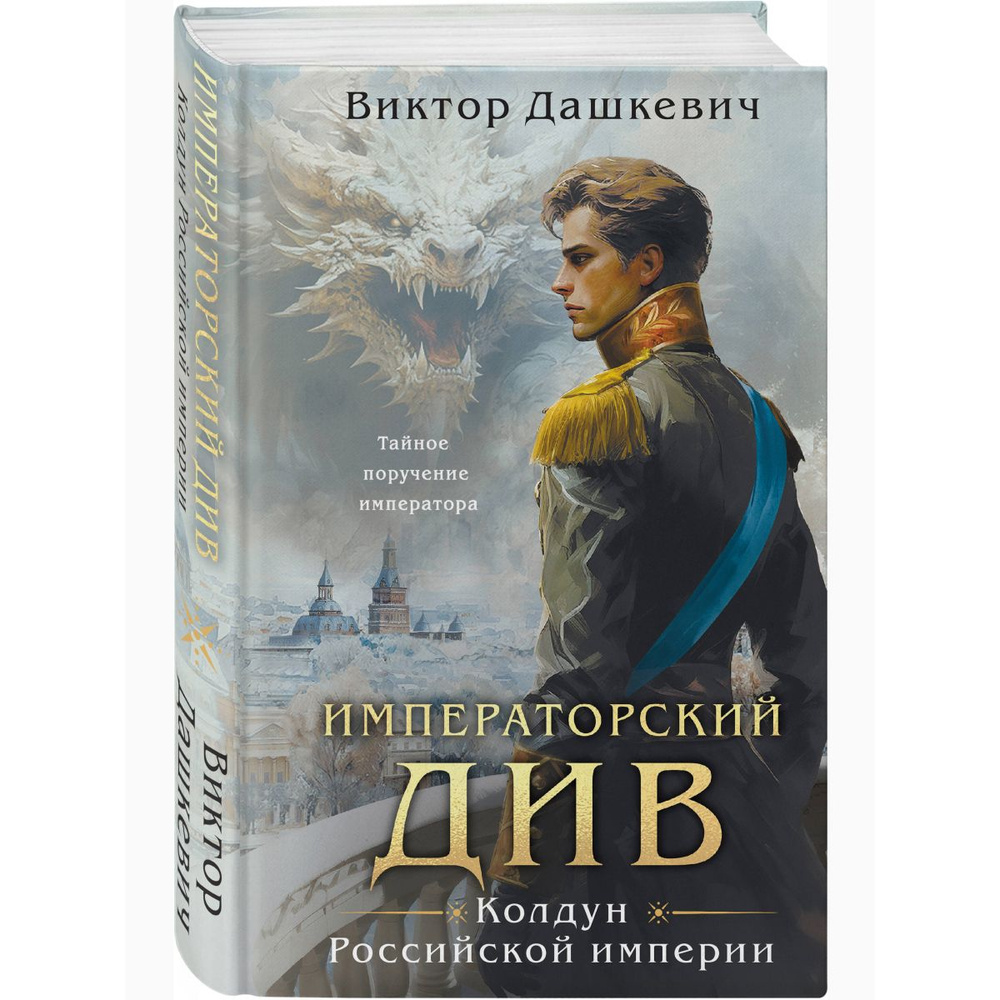 Виктор Дашкевич

Тайное поручение императора

ИМПЕРАТОРСКИЙ ДИВ

Колдун Российской империи

ИМПЕРАТОРСКИЙ ДИВ
Колдун Российской империи

Виктор Дашкевич